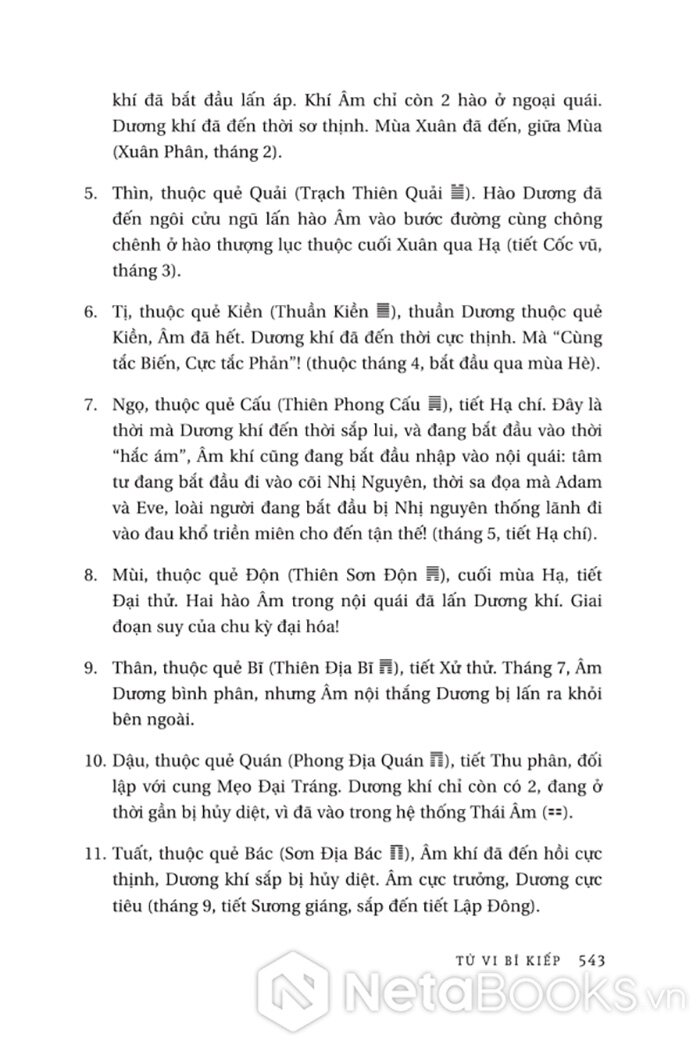 khí đã bắt đầu lấn áp. Khí Âm chỉ còn 2 hào ở ngoại quái. Dương khí đã đến thời sơ thịnh. Mùa Xuân đã đến, giữa Mùa (Xuân Phân, tháng 2).

5. Thìn, thuộc quẻ Quải (Trạch Thiên Quải ䷪). Hào Dương đã đến ngôi cửu ngũ lấn hào Âm vào bước đường cùng chông chênh ở hào thượng lục thuộc cuối Xuân qua Hạ (tiết Cốc vũ, tháng 3).

6. Tị, thuộc quẻ Kiền (Thuần Kiền ䷀), thuần Dương thuộc quẻ Kiền, Âm đã hết. Dương khí đã đến thời cực thịnh. Mà "Cùng tắc Biến, Cực tắc Phản"! (thuộc tháng 4, bắt đầu qua mùa Hè).

7. Ngọ, thuộc quẻ Cấu (Thiên Phong Cấu ䷫), tiết Hạ chí. Đây là thời mà Dương khí đến thời sắp lui, và đang bắt đầu vào thời "hắc ám", Âm khí cũng đang bắt đầu nhập vào nội quái: tâm tư đang bắt đầu đi vào cõi Nhị Nguyên, thời sa đọa mà Adam và Eve, loài người đang bắt đầu bị Nhị nguyên thống lãnh đi vào đau khổ triền miên cho đến tận thế! (tháng 5, tiết Hạ chí).

8. Mùi, thuộc quẻ Độn (Thiên Sơn Độn ䷠), cuối mùa Hạ, tiết Đại thử. Hai hào Âm trong nội quái đã lấn Dương khí. Giai đoạn suy của chu kỳ đại hóa!

9. Thân, thuộc quẻ Bĩ (Thiên Địa Bĩ ䷋), tiết Xử thử. Tháng 7, Âm Dương bình phân, nhưng Âm nội thắng Dương bị lấn ra khỏi bên ngoài.

10. Dậu, thuộc quẻ Quán (Phong Địa Quán ䷓), tiết Thu phân, đối lập với cung Mẹo Đại Tráng. Dương khí chỉ còn có 2, đang ở thời gần bị hủy diệt, vì đã vào trong hệ thống Thái Âm (⚏).

11. Tuất, thuộc quẻ Bác (Sơn Địa Bác ䷖), Âm khí đã đến hồi cực thịnh, Dương khí sắp bị hủy diệt. Âm cực trưởng, Dương cực tiêu (tháng 9, tiết Sương giáng, sắp đến tiết Lập Đông).

TỬ VI BÍ KIẾP 543

NetaBOOKS.vn